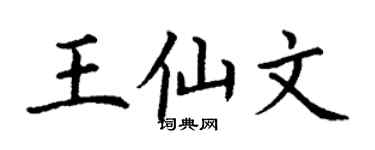 王仙文
词典网